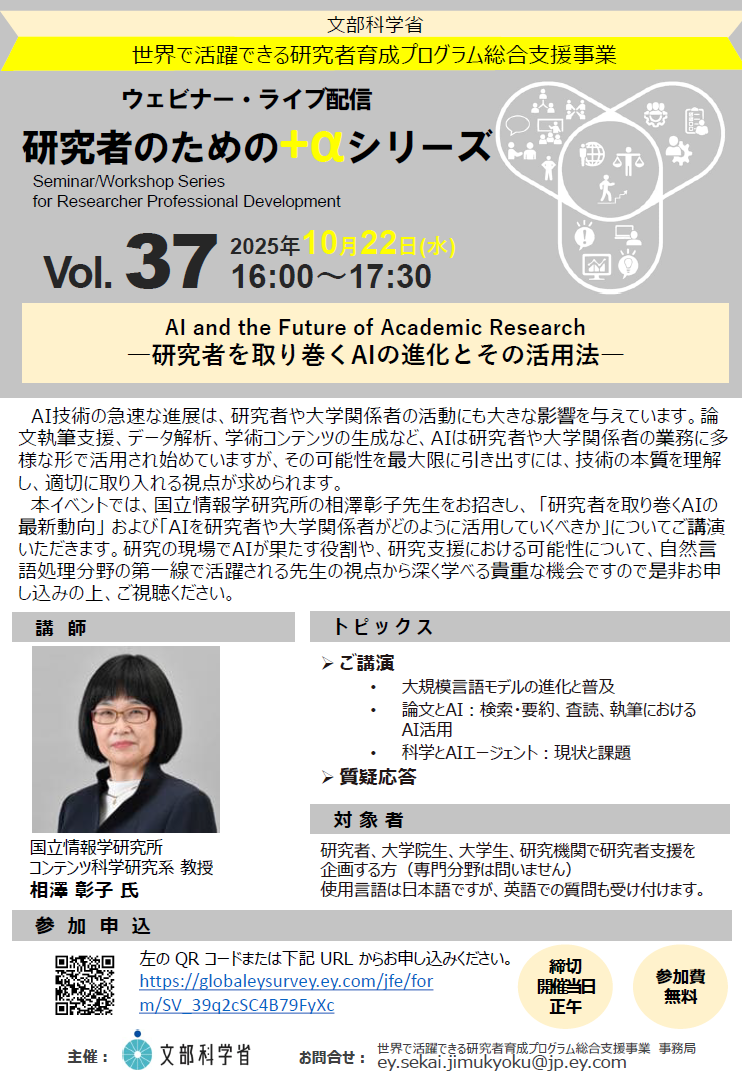 文部科学省
世界で活躍できる研究者育成プログラム総合支援事業

ウェビナー・ライブ配信
研究者のための+αシリーズ
Seminar/Workshop Series for Researcher Professional Development

Vol. 37 2025年10月22日(水) 16:00～17:30

AI and the Future of Academic Research
―研究者を取り巻くAIの進化とその活用法―

AI技術の急速な進展は、研究者や大学関係者の活動にも大きな影響を与えています。論文執筆支援、データ解析、学術コンテンツの生成など、AIは研究者や大学関係者の業務に多様な形で活用され始めていますが、その可能性を最大限に引き出すには、技術の本質を理解し、適切に取り入れる視点が求められます。
本イベントでは、国立情報学研究所の相澤彰子先生をお招きし、「研究者を取り巻くAIの最新動向」および「AIを研究者や大学関係者がどのように活用していくべきか」についてご講演いただきます。研究の現場でAIが果たす役割や、研究支援における可能性について、自然言語処理分野の第一線で活躍される先生の視点から深く学べる貴重な機会ですので是非お申し込みの上、ご視聴ください。

講 師
国立情報学研究所
コンテンツ科学研究系 教授
相澤 彰子 氏

トピックス
➢ ご講演
• 大規模言語モデルの進化と普及
• 論文とAI：検索・要約、査読、執筆におけるAI活用
• 科学とAIエージェント：現状と課題
➢ 質疑応答

対 象 者
研究者、大学院生、大学生、研究機関で研究者支援を企画する方（専門分野は問いません）
使用言語は日本語ですが、英語での質問も受け付けます。

参 加 申 込
左の QR コードまたは下記 URL からお申し込みください。
https://globaleysurvey.ey.com/jfe/form/SV_39q2cSC4B79FyXc

締切
開催当日
正午

参加費
無料

主催： 文部科学省
お問合せ： 世界で活躍できる研究者育成プログラム総合支援事業 事務局
ey.sekai.jimukyoku@jp.ey.com